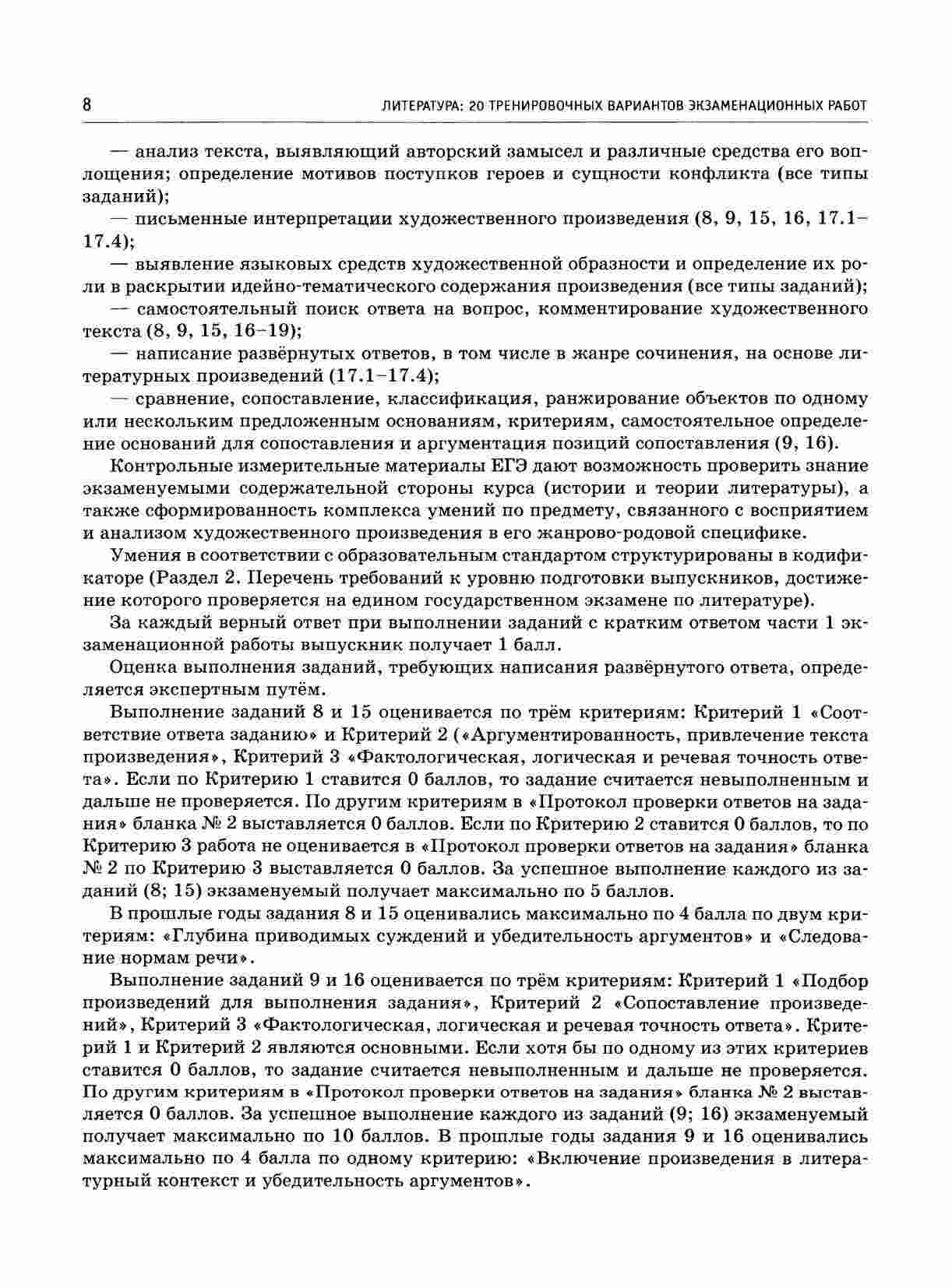 8 ЛИТЕРАТУРА: 20 ТРЕНИРОВОЧНЫХ ВАРИАНТОВ ЭКЗАМЕНАЦИОННЫХ РАБОТ

— анализ текста, выявляющий авторский замысел и различные средства его воплощения; определение мотивов поступков героев и сущности конфликта (все типы заданий);

— письменные интерпретации художественного произведения (8, 9, 15, 16, 17.1–17.4);

— выявление языковых средств художественной образности и определение их роли в раскрытии идейно-тематического содержания произведения (все типы заданий);

— самостоятельный поиск ответа на вопрос, комментирование художественного текста (8, 9, 15, 16–19);

— написание развёрнутых ответов, в том числе в жанре сочинения, на основе литературных произведений (17.1–17.4);

— сравнение, сопоставление, классификация, ранжирование объектов по одному или нескольким предложенным основаниям, критериям, самостоятельное определение оснований для сопоставления и аргументация позиций сопоставления (9, 16).

Контрольные измерительные материалы ЕГЭ дают возможность проверить знание экзаменуемыми содержательной стороны курса (истории и теории литературы), а также сформированность комплекса умений по предмету, связанного с восприятием и анализом художественного произведения в его жанрово-родовой специфике.

Умения в соответствии с образовательным стандартом структурированы в кодификаторе (Раздел 2. Перечень требований к уровню подготовки выпускников, достижение которого проверяется на едином государственном экзамене по литературе).

За каждый верный ответ при выполнении заданий с кратким ответом части 1 экзаменационной работы выпускник получает 1 балл.

Оценка выполнения заданий, требующих написания развёрнутого ответа, определяется экспертным путём.

Выполнение заданий 8 и 15 оценивается по трём критериям: Критерий 1 «Соответствие ответа заданию» и Критерий 2 («Аргументированность, привлечение текста произведения», Критерий 3 «Фактологическая, логическая и речевая точность ответа». Если по Критерию 1 ставится 0 баллов, то задание считается невыполненным и дальше не проверяется. По другим критериям в «Протокол проверки ответов на задания» бланка № 2 выставляется 0 баллов. Если по Критерию 2 ставится 0 баллов, то по Критерию 3 работа не оценивается в «Протокол проверки ответов на задания» бланка № 2 по Критерию 3 выставляется 0 баллов. За успешное выполнение каждого из заданий (8; 15) экзаменуемый получает максимально по 5 баллов.

В прошлые годы задания 8 и 15 оценивались максимально по 4 балла по двум критериям: «Глубина приводимых суждений и убедительность аргументов» и «Следование нормам речи».

Выполнение заданий 9 и 16 оценивается по трём критериям: Критерий 1 «Подбор произведений для выполнения задания», Критерий 2 «Сопоставление произведений», Критерий 3 «Фактологическая, логическая и речевая точность ответа». Критерий 1 и Критерий 2 являются основными. Если хотя бы по одному из этих критериев ставится 0 баллов, то задание считается невыполненным и дальше не проверяется. По другим критериям в «Протокол проверки ответов на задания» бланка № 2 выставляется 0 баллов. За успешное выполнение каждого из заданий (9; 16) экзаменуемый получает максимально по 10 баллов. В прошлые годы задания 9 и 16 оценивались максимально по 4 балла по одному критерию: «Включение произведения в литературный контекст и убедительность аргументов».